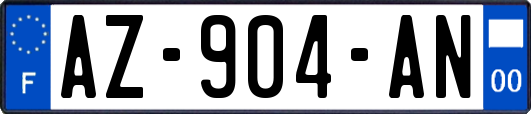 F
AZ-904-AN
00